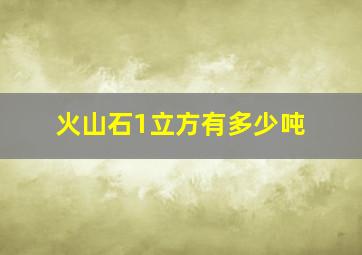 火山石1立方有多少吨